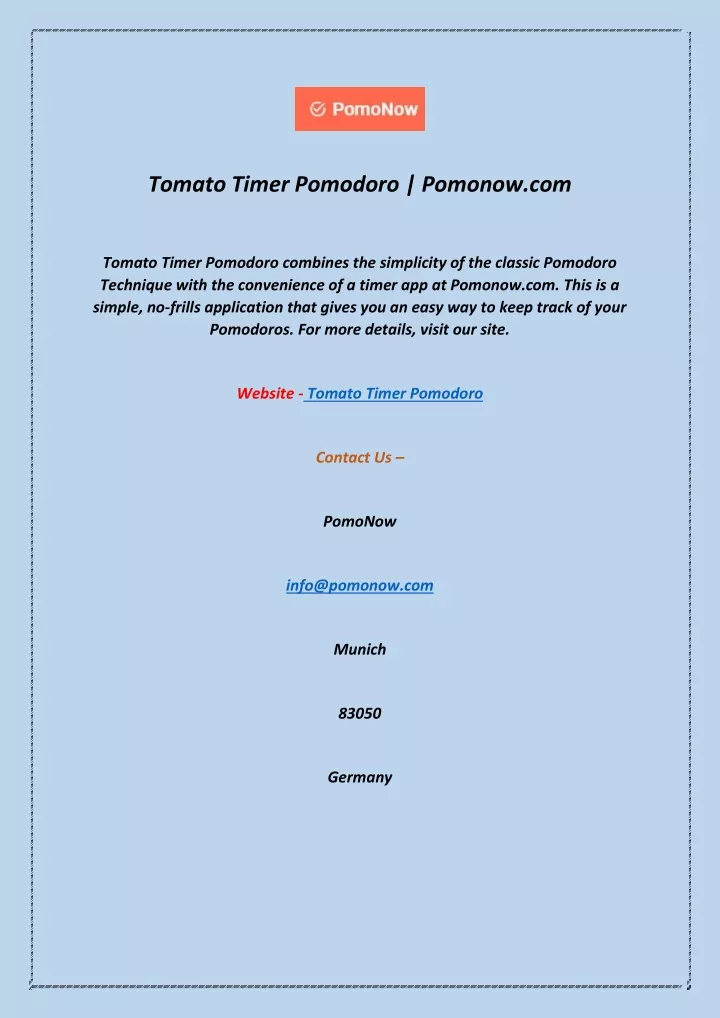 PomoNow

Tomato Timer Pomodoro | Pomonow.com

Tomato Timer Pomodoro combines the simplicity of the classic Pomodoro Technique with the convenience of a timer app at Pomonow.com. This is a simple, no-frills application that gives you an easy way to keep track of your Pomodoros. For more details, visit our site.

Website - Tomato Timer Pomodoro

Contact Us –

PomoNow

info@pomonow.com

Munich

83050

Germany